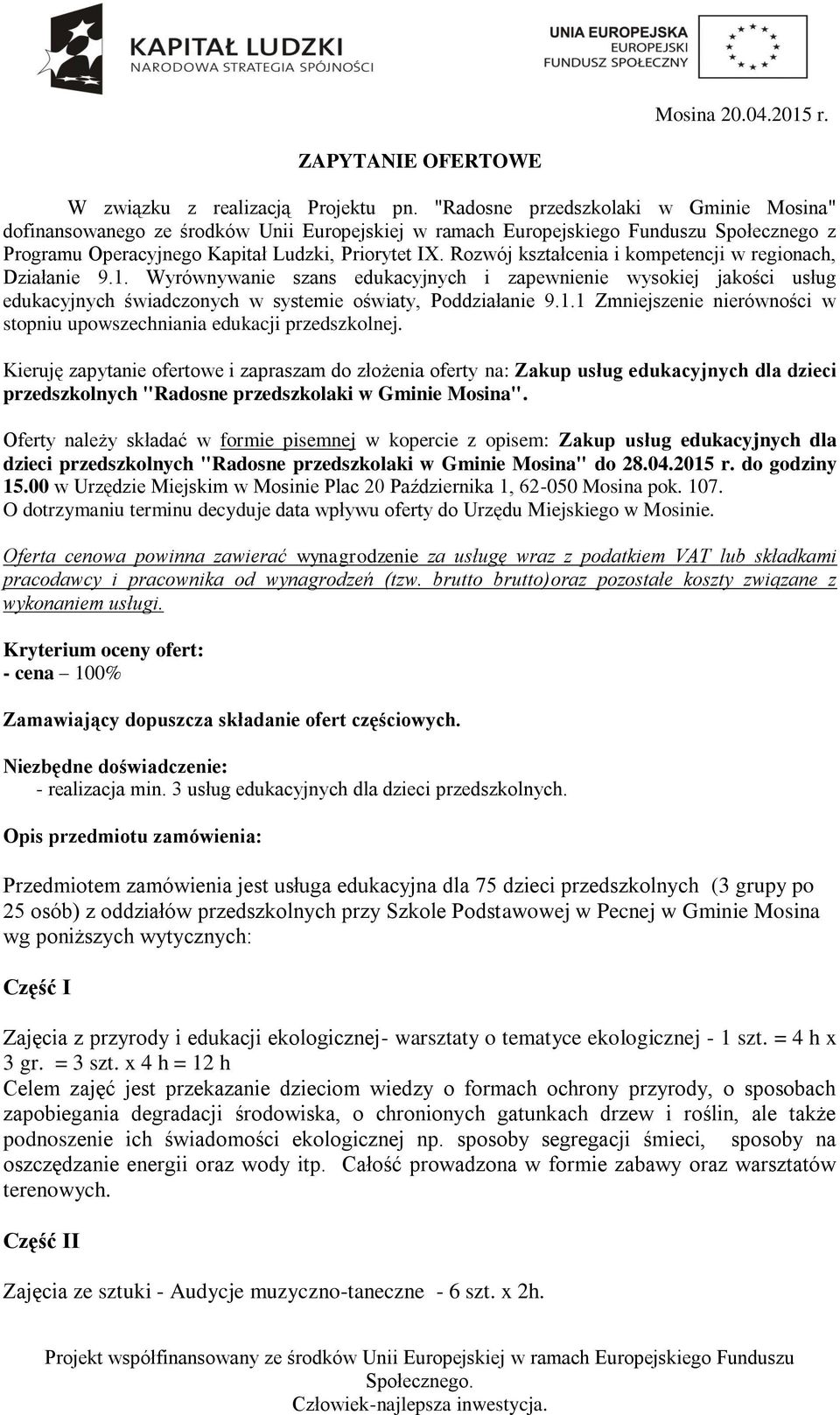 KAPITAŁ LUDZKI
NARODOWA STRATEGIA SPÓJNOŚCI

UNIA EUROPEJSKA
EUROPEJSKI
FUNDUSZ SPOŁECZNY

Mosina 20.04.2015 r.

ZAPYTANIE OFERTOWE

W związku z realizacją Projektu pn. "Radosne przedszkolaki w Gminie Mosina" dofinansowanego ze środków Unii Europejskiej w ramach Europejskiego Funduszu Społecznego z Programu Operacyjnego Kapitał Ludzki, Priorytet IX. Rozwój kształcenia i kompetencji w regionach, Działanie 9.1. Wyrównywanie szans edukacyjnych i zapewnienie wysokiej jakości usług edukacyjnych świadczonych w systemie oświaty, Poddziałanie 9.1.1 Zmniejszenie nierówności w stopniu upowszechniania edukacji przedszkolnej.

Kieruję zapytanie ofertowe i zapraszam do złożenia oferty na: Zakup usług edukacyjnych dla dzieci przedszkolnych "Radosne przedszkolaki w Gminie Mosina".

Oferty należy składać w formie pisemnej w kopercie z opisem: Zakup usług edukacyjnych dla dzieci przedszkolnych "Radosne przedszkolaki w Gminie Mosina" do 28.04.2015 r. do godziny 15.00 w Urzędzie Miejskim w Mosinie Plac 20 Października 1, 62-050 Mosina pok. 107.
O dotrzymaniu terminu decyduje data wpływu oferty do Urzędu Miejskiego w Mosinie.

Oferta cenowa powinna zawierać wynagrodzenie za usługę wraz z podatkiem VAT lub składkami pracodawcy i pracownika od wynagrodzeń (tzw. brutto brutto)oraz pozostałe koszty związane z wykonaniem usługi.

Kryterium oceny ofert:
- cena – 100%

Zamawiający dopuszcza składanie ofert częściowych.

Niezbędne doświadczenie:
- realizacja min. 3 usług edukacyjnych dla dzieci przedszkolnych.

Opis przedmiotu zamówienia:

Przedmiotem zamówienia jest usługa edukacyjna dla 75 dzieci przedszkolnych (3 grupy po 25 osób) z oddziałów przedszkolnych przy Szkole Podstawowej w Pecnej w Gminie Mosina wg poniższych wytycznych:

Część I

Zajęcia z przyrody i edukacji ekologicznej- warsztaty o tematyce ekologicznej - 1 szt. = 4 h x 3 gr. = 3 szt. x 4 h = 12 h
Celem zajęć jest przekazanie dzieciom wiedzy o formach ochrony przyrody, o sposobach zapobiegania degradacji środowiska, o chronionych gatunkach drzew i roślin, ale także podnoszenie ich świadomości ekologicznej np. sposoby segregacji śmieci, sposoby na oszczędzanie energii oraz wody itp. Całość prowadzona w formie zabawy oraz warsztatów terenowych.

Część II

Zajęcia ze sztuki - Audycje muzyczno-taneczne - 6 szt. x 2h.

Projekt współfinansowany ze środków Unii Europejskiej w ramach Europejskiego Funduszu Społecznego.
Człowiek-najlepsza inwestycja.